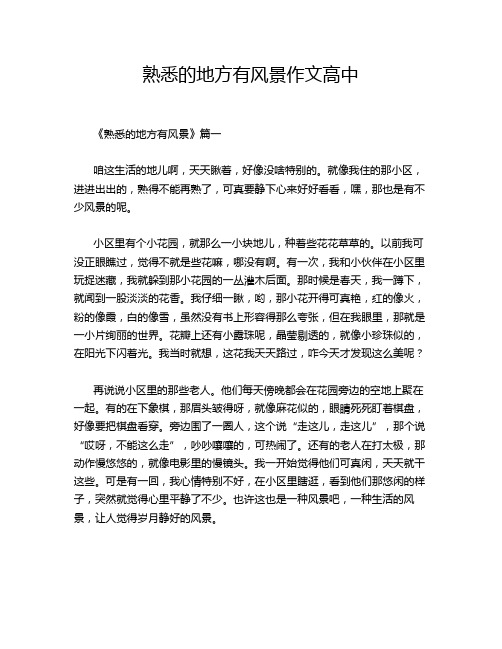 熟悉的地方有风景作文高中

《熟悉的地方有风景》篇一

咱这生活的地儿啊，天天瞅着，好像没啥特别的。就像我住的那小区，进进出出的，熟得不能再熟了，可真要静下心来好好看看，嘿，那也是有不少风景的呢。

小区里有个小花园，就那么一小块地儿，种着些花花草草的。以前我可没正眼瞧过，觉得不就是些花嘛，哪没有啊。有一次，我和小伙伴在小区里玩捉迷藏，我就躲到那小花园的一丛灌木后面。那时候是春天，我一蹲下，就闻到一股淡淡的花香。我仔细一瞅，哟，那小花开得可真艳，红的像火，粉的像霞，白的像雪，虽然没有书上形容得那么夸张，但在我眼里，那就是一小片绚丽的世界。花瓣上还有小露珠呢，晶莹剔透的，就像小珍珠似的，在阳光下闪着光。我当时就想，这花我天天路过，咋今天才发现这么美呢？

再说说小区里的那些老人。他们每天傍晚都会在花园旁边的空地上聚在一起。有的在下象棋，那眉头皱得呀，就像麻花似的，眼睛死死盯着棋盘，好像要把棋盘看穿。旁边围了一圈人，这个说“走这儿，走这儿”，那个说“哎呀，不能这么走”，吵吵嚷嚷的，可热闹了。还有的老人在打太极，那动作慢悠悠的，就像电影里的慢镜头。我一开始觉得他们可真闲，天天就干这些。可是有一回，我心情特别不好，在小区里瞎逛，看到他们那悠闲的样子，突然就觉得心里平静了不少。也许这也是一种风景吧，一种生活的风景，让人觉得岁月静好的风景。